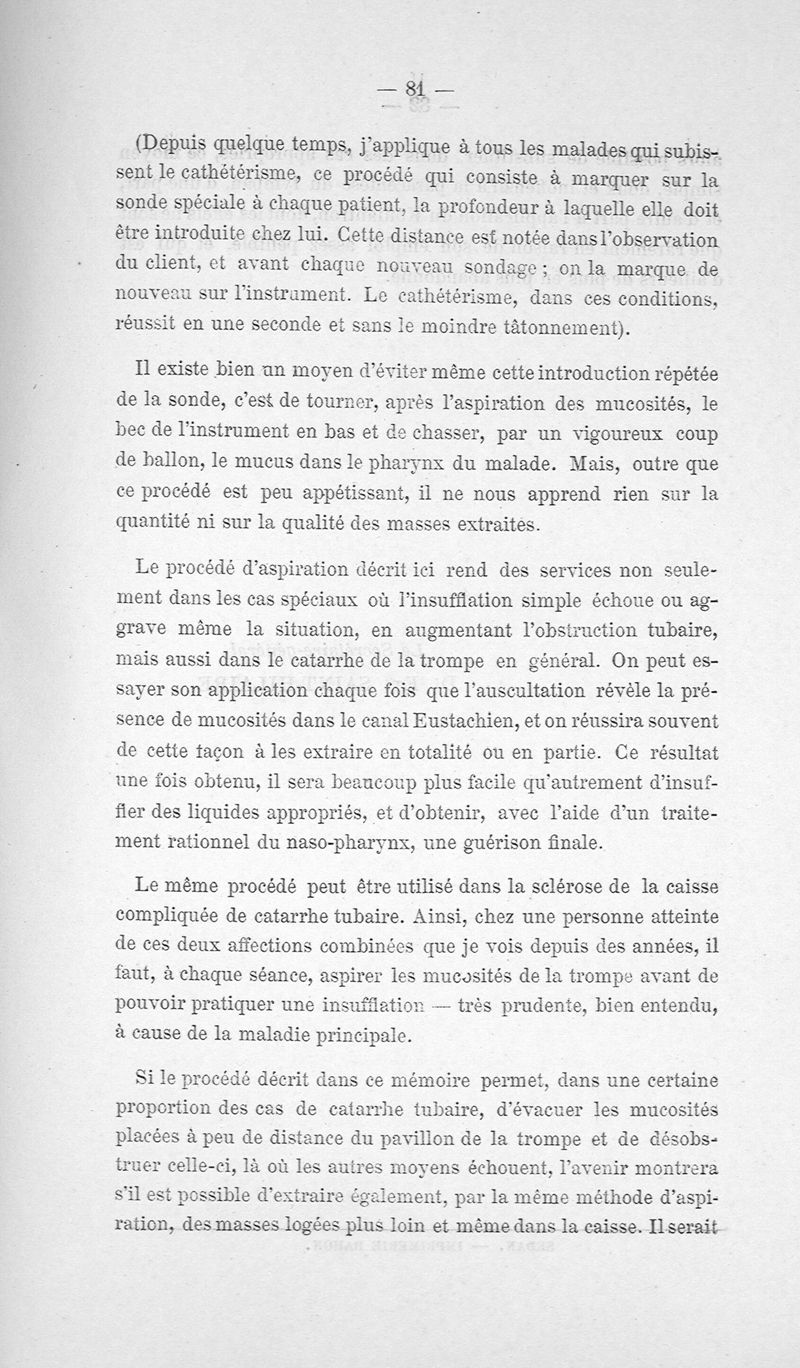 — 81 —

(Depuis quelque temps, j'applique à tous les malades qui subissent le cathétérisme, ce procédé qui consiste à marquer sur la sonde spéciale à chaque patient, la profondeur à laquelle elle doit être introduite chez lui. Cette distance est notée dans l'observation du client, et avant chaque nouveau sondage ; on la marque de nouveau sur l'instrument. Le cathétérisme, dans ces conditions, réussit en une seconde et sans le moindre tâtonnement).

Il existe bien un moyen d'éviter même cette introduction répétée de la sonde, c'est de tourner, après l'aspiration des mucosités, le bec de l'instrument en bas et de chasser, par un vigoureux coup de ballon, le mucus dans le pharynx du malade. Mais, outre que ce procédé est peu appétissant, il ne nous apprend rien sur la quantité ni sur la qualité des masses extraites.

Le procédé d'aspiration décrit ici rend des services non seulement dans les cas spéciaux où l'insufflation simple échoue ou aggrave même la situation, en augmentant l'obstruction tubaire, mais aussi dans le catarrhe de la trompe en général. On peut essayer son application chaque fois que l'auscultation révèle la présence de mucosités dans le canal Eustachien, et on réussira souvent de cette façon à les extraire en totalité ou en partie. Ce résultat une fois obtenu, il sera beaucoup plus facile qu'autrement d'insuffler des liquides appropriés, et d'obtenir, avec l'aide d'un traitement rationnel du naso-pharynx, une guérison finale.

Le même procédé peut être utilisé dans la sclérose de la caisse compliquée de catarrhe tubaire. Ainsi, chez une personne atteinte de ces deux affections combinées que je vois depuis des années, il faut, à chaque séance, aspirer les mucosités de la trompe avant de pouvoir pratiquer une insufflation — très prudente, bien entendu, à cause de la maladie principale.

Si le procédé décrit dans ce mémoire permet, dans une certaine proportion des cas de catarrhe tubaire, d'évacuer les mucosités placées à peu de distance du pavillon de la trompe et de désobstruer celle-ci, là où les autres moyens échouent, l'avenir montrera s'il est possible d'extraire également, par la même méthode d'aspiration, des masses logées plus loin et même dans la caisse. Il serait